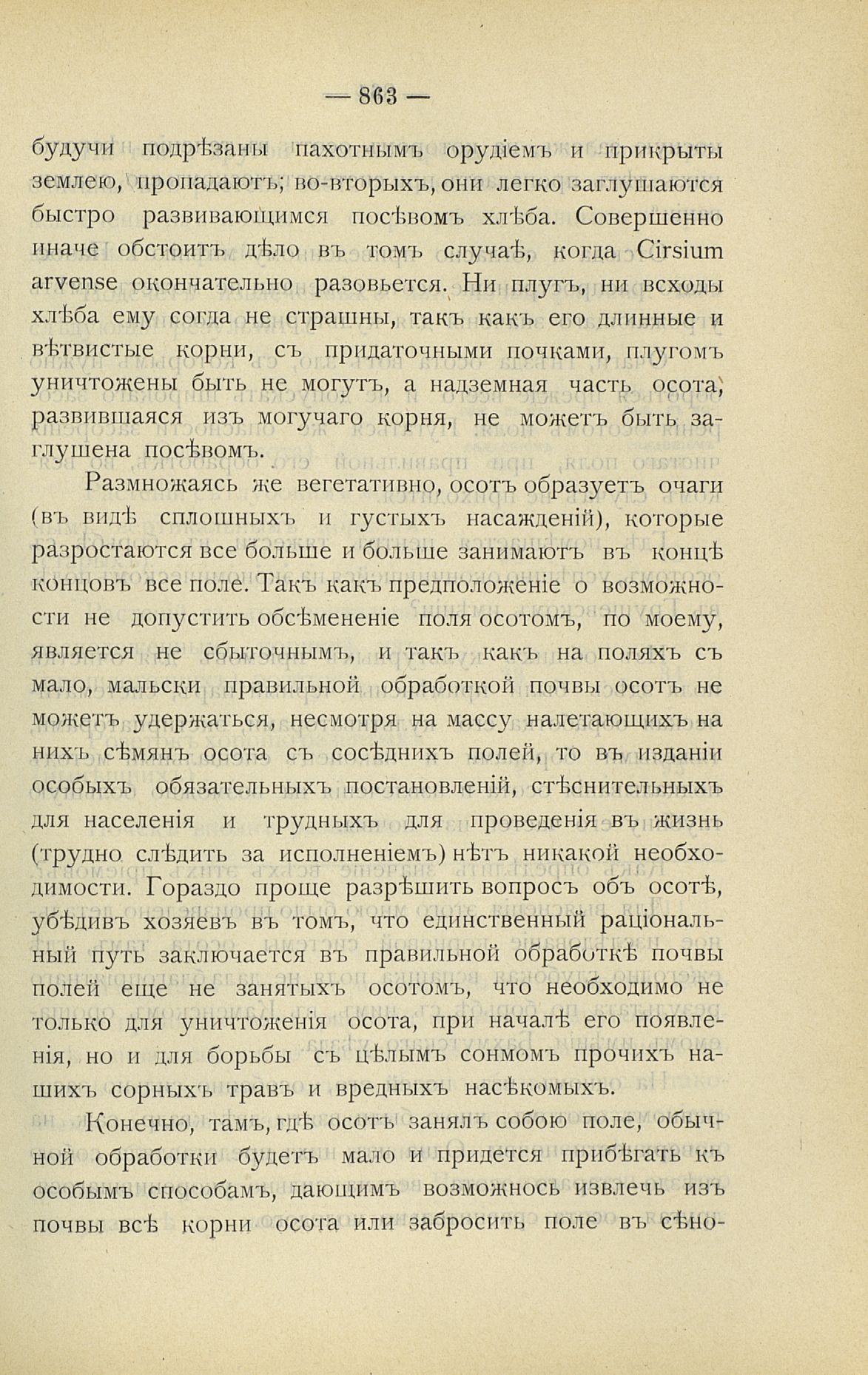 — 863 —

будучи подрѣзаны пахотнымъ орудіемъ и прикрыты землею, пропадаютъ; во-вторыхъ, они легко заглушаются быстро развивающимся посѣвомъ хлѣба. Совершенно иначе обстоитъ дѣло въ томъ случаѣ, когда Cirsium arvense окончательно разовьется. Ни плугъ, ни всходы хлѣба ему согда не страшны, такъ какъ его длинные и вѣтвистые корни, съ придаточными почками, плугомъ уничтожены быть не могутъ, а надземная часть осота, развившаяся изъ могучаго корня, не можетъ быть заглушена посѣвомъ.

Размножаясь же вегетативно, осотъ образуетъ очаги (въ видѣ сплошныхъ и густыхъ насажденій), которые разростаются все больше и больше занимаютъ въ концѣ концовъ все поле. Такъ какъ предположеніе о возможности не допустить обсѣмененіе поля осотомъ, по моему, является не сбыточнымъ, и такъ какъ на поляхъ съ мало, мальски правильной обработкой почвы осотъ не можетъ удержаться, несмотря на массу налетающихъ на нихъ сѣмянъ осота съ сосѣднихъ полей, то въ изданіи особыхъ обязательныхъ постановленій, стѣснительныхъ для населенія и трудныхъ для проведенія въ жизнь (трудно слѣдить за исполненіемъ) нѣтъ никакой необходимости. Гораздо проще разрѣшить вопросъ объ осотѣ, убѣдивъ хозяевъ въ томъ, что единственный раціональный путь заключается въ правильной обработкѣ почвы полей еще не занятыхъ осотомъ, что необходимо не только для уничтоженія осота, при началѣ его появленія, но и для борьбы съ цѣлымъ сонмомъ прочихъ нашихъ сорныхъ травъ и вредныхъ насѣкомыхъ.

Конечно, тамъ, гдѣ осотъ занялъ собою поле, обычной обработки будетъ мало и придется прибѣгать къ особымъ способамъ, дающимъ возможнось извлечь изъ почвы всѣ корни осота или забросить поле въ сѣно-